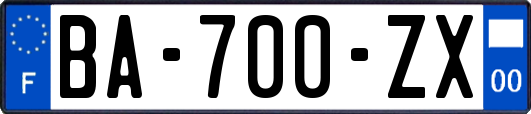 F
BA-700-ZX
00